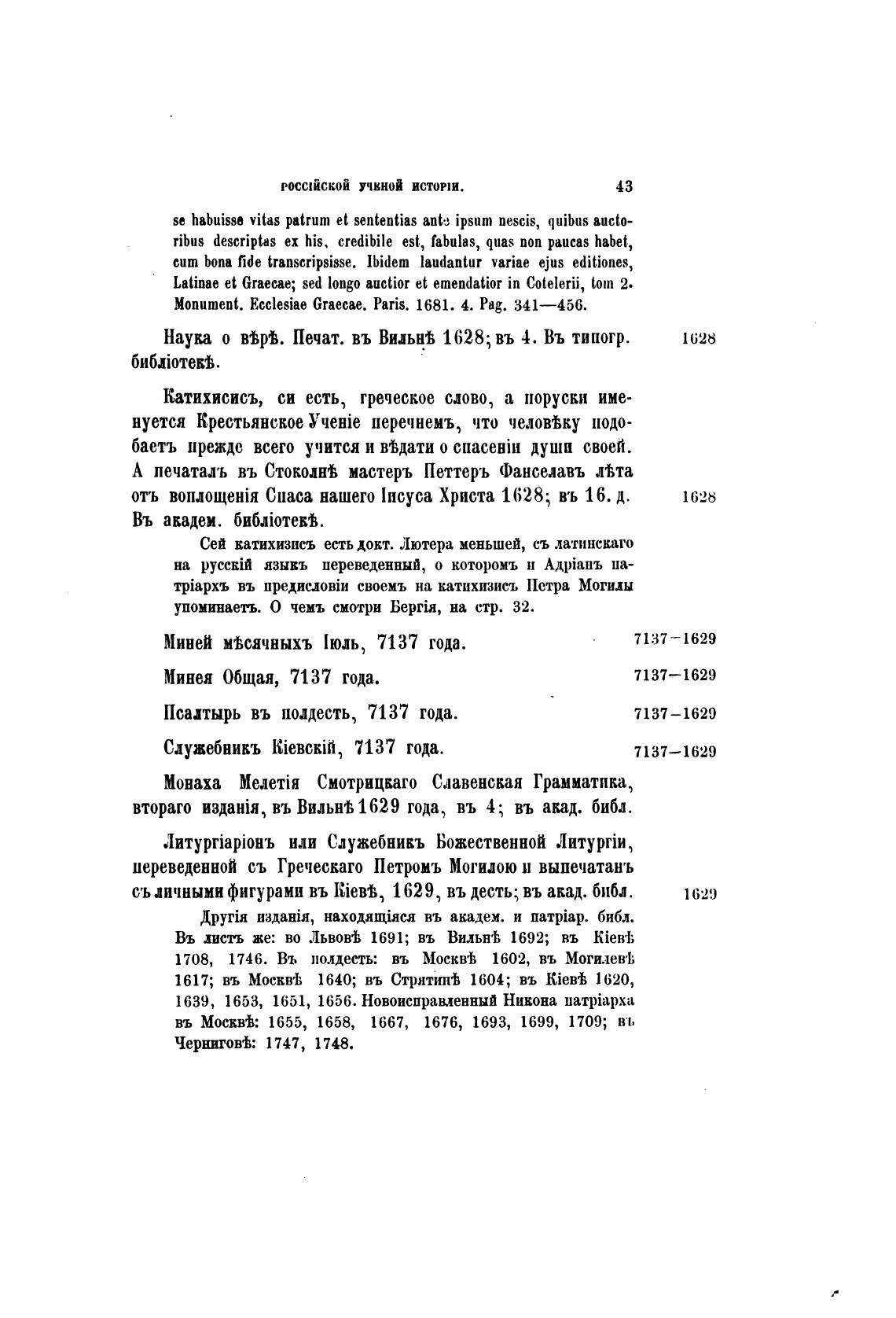 РОССІЙСКОЙ УЧЕНОЙ ИСТОРІИ. 43

se habuisse vitas patrum et sententias ante ipsum nescis, quibus auctoribus descriptas ex his, credibile est, fabulas, quas non paucas habet, cum bona fide transcripsisse. Ibidem laudantur variae ejus editiones, Latinae et Graecae; sed longo auctior et emendatior in Cotelerii, tom 2. Monument. Ecclesiae Graecae. Paris. 1681. 4. Pag. 341—456.

Наука о вѣрѣ. Печат. въ Вильнѣ 1628; въ 4. Въ типогр. библіотекѣ. 1628

Катихисисъ, си есть, греческое слово, а поруски именуется Крестьянское Ученіе перечнемъ, что человѣку подобаетъ прежде всего учится и вѣдати о спасеніи души своей. А печаталъ въ Стоколнѣ мастеръ Петтеръ Фанселавъ лѣта отъ воплощенія Спаса нашего Іисуса Христа 1628; въ 16. д. Въ академ. библіотекѣ. 1628

Сей катихизисъ есть докт. Лютера меньшей, съ латинскаго на русскій языкъ переведенный, о которомъ и Адріанъ патріархъ въ предисловіи своемъ на катихизисъ Петра Могилы упоминаетъ. О чемъ смотри Бергія, на стр. 32.

Миней мѣсячныхъ Іюль, 7137 года. 7137—1629

Минея Общая, 7137 года. 7137—1629

Псалтырь въ полдесть, 7137 года. 7137—1629

Служебникъ Кіевскій, 7137 года. 7137—1629

Монаха Мелетія Смотрицкаго Славенская Грамматика, втораго изданія, въ Вильнѣ 1629 года, въ 4; въ акад. библ.

Литургіаріонъ или Служебникъ Божественной Литургіи, переведенной съ Греческаго Петромъ Могилою и выпечатанъ съ личными фигурами въ Кіевѣ, 1629, въ десть; въ акад. библ. 1629

Другія изданія, находящіяся въ академ. и патріар. библ. Въ листъ же: во Львовѣ 1691; въ Вильнѣ 1692; въ Кіевѣ 1708, 1746. Въ полдесть: въ Москвѣ 1602, въ Могилевѣ 1617; въ Москвѣ 1640; въ Стрятинѣ 1604; въ Кіевѣ 1620, 1639, 1653, 1651, 1656. Новоисправленный Никона патріарха въ Москвѣ: 1655, 1658, 1667, 1676, 1693, 1699, 1709; въ Черниговѣ: 1747, 1748.